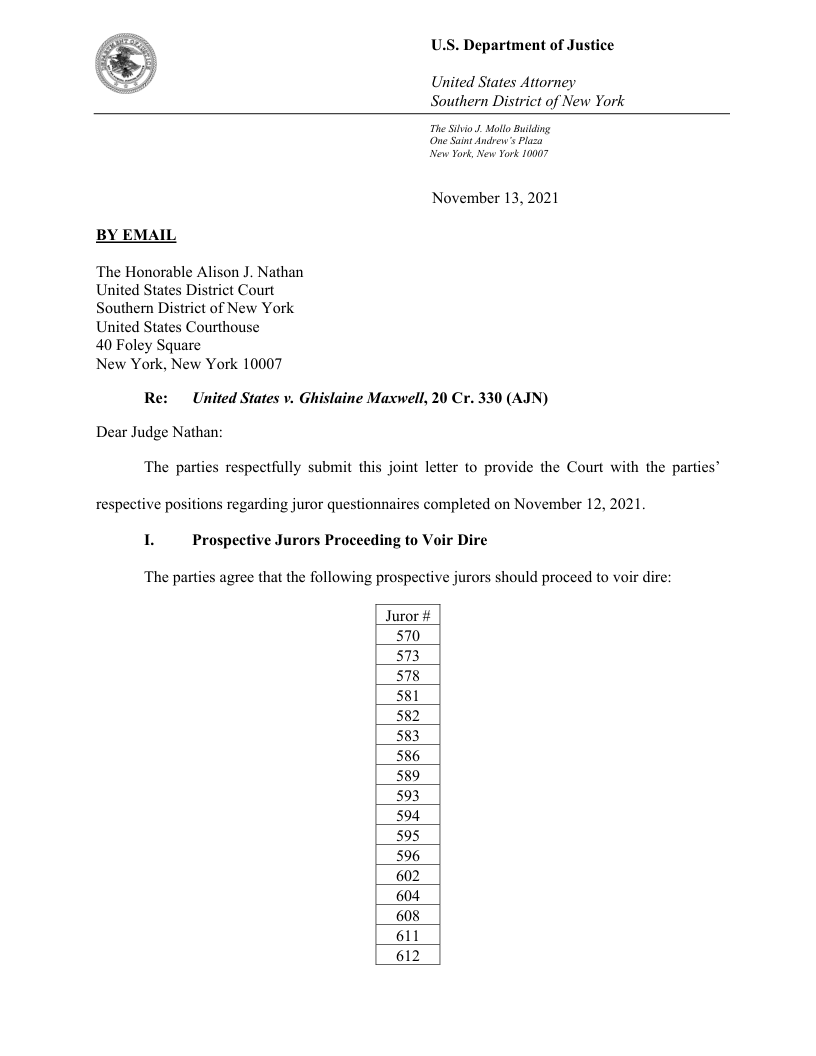 U.S. Department of Justice

United States Attorney
Southern District of New York

The Silvio J. Mollo Building
One Saint Andrew's Plaza
New York, New York 10007

November 13, 2021

BY EMAIL

The Honorable Alison J. Nathan
United States District Court
Southern District of New York
United States Courthouse
40 Foley Square
New York, New York 10007

Re: United States v. Ghislaine Maxwell, 20 Cr. 330 (AJN)

Dear Judge Nathan:

The parties respectfully submit this joint letter to provide the Court with the parties' respective positions regarding juror questionnaires completed on November 12, 2021.

I. Prospective Jurors Proceeding to Voir Dire

The parties agree that the following prospective jurors should proceed to voir dire:

| Juror # |
|---|
| 570 |
| 573 |
| 578 |
| 581 |
| 582 |
| 583 |
| 586 |
| 589 |
| 593 |
| 594 |
| 595 |
| 596 |
| 602 |
| 604 |
| 608 |
| 611 |
| 612 |